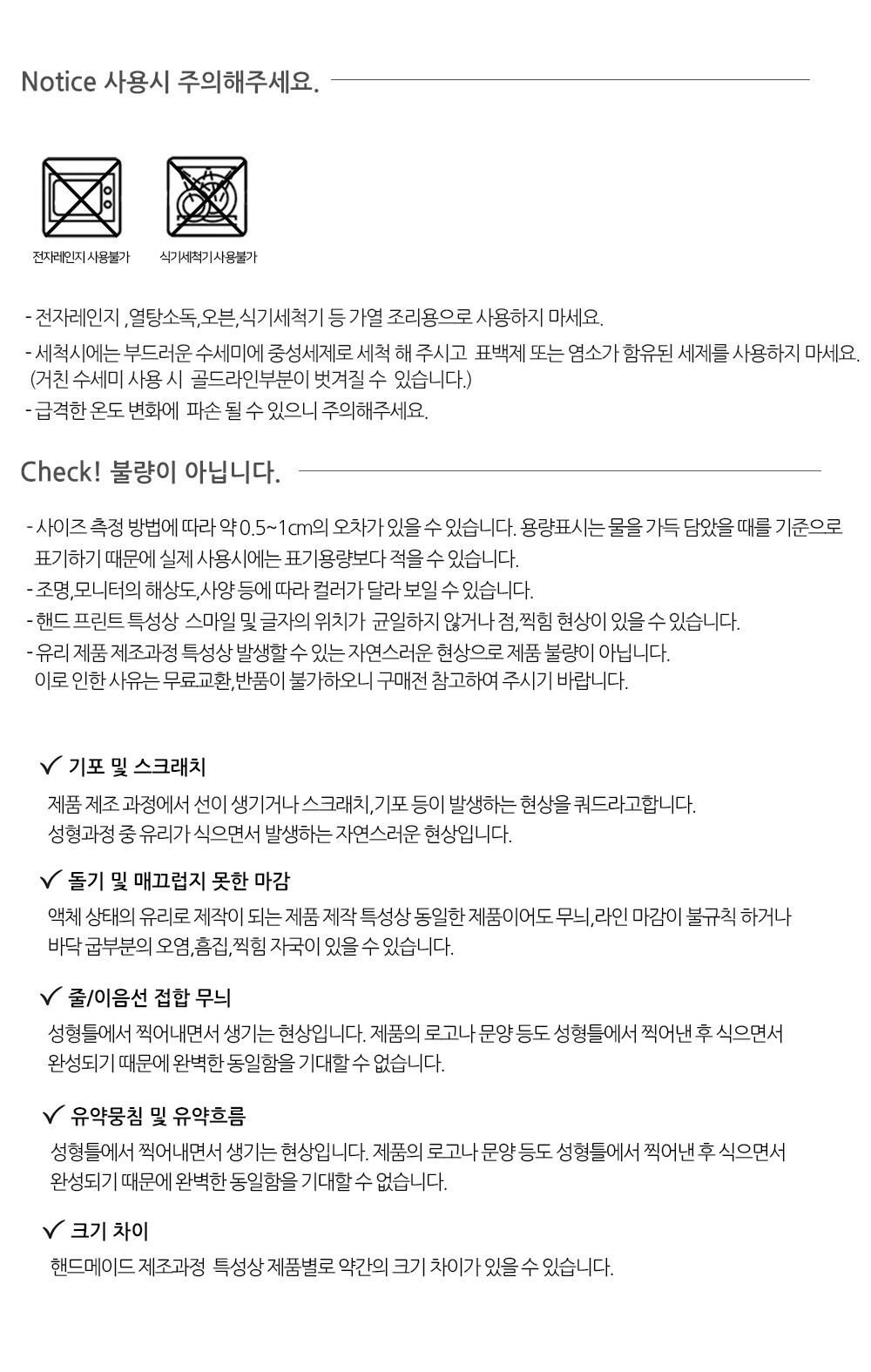 Notice 사용시 주의해주세요.

전자레인지 사용불가

식기세척기 사용불가

- 전자레인지 , 열탕소독,오븐,식기세척기 등 가열 조리용으로 사용하지 마세요.
- 세척시에는 부드러운 수세미에 중성세제로 세척 해 주시고 표백제 또는 염소가 함유된 세제를 사용하지 마세요. (거친 수세미 사용 시 골드라인부분이 벗겨질 수 있습니다.)
- 급격한 온도 변화에 파손 될 수 있으니 주의해주세요.

Check! 불량이 아닙니다.

- 사이즈 측정 방법에 따라 약 0.5~1cm의 오차가 있을 수 있습니다. 용량표시는 물을 가득 담았을 때를 기준으로 표기하기 때문에 실제 사용시에는 표기용량보다 적을 수 있습니다.
- 조명,모니터의 해상도,사양 등에 따라 컬러가 달라 보일 수 있습니다.
- 핸드 프린트 특성상 스마일 및 글자의 위치가 균일하지 않거나 점,찍힘 현상이 있을 수 있습니다.
- 유리 제품 제조과정 특성상 발생할 수 있는 자연스러운 현상으로 제품 불량이 아닙니다. 이로 인한 사유는 무료교환,반품이 불가하오니 구매전 참고하여 주시기 바랍니다.

✓ 기포 및 스크래치
제품 제조 과정에서 선이 생기거나 스크래치,기포 등이 발생하는 현상을 쿼드라고합니다. 성형과정 중 유리가 식으면서 발생하는 자연스러운 현상입니다.

✓ 돌기 및 매끄럽지 못한 마감
액체 상태의 유리로 제작이 되는 제품 제작 특성상 동일한 제품이어도 무늬,라인 마감이 불규칙 하거나 바닥 굽부분의 오염,흠집,찍힘 자국이 있을 수 있습니다.

✓ 줄/이음선 접합 무늬
성형틀에서 찍어내면서 생기는 현상입니다. 제품의 로고나 문양 등도 성형틀에서 찍어낸 후 식으면서 완성되기 때문에 완벽한 동일함을 기대할 수 없습니다.

✓ 유약뭉침 및 유약흐름
성형틀에서 찍어내면서 생기는 현상입니다. 제품의 로고나 문양 등도 성형틀에서 찍어낸 후 식으면서 완성되기 때문에 완벽한 동일함을 기대할 수 없습니다.

✓ 크기 차이
핸드메이드 제조과정 특성상 제품별로 약간의 크기 차이가 있을 수 있습니다.